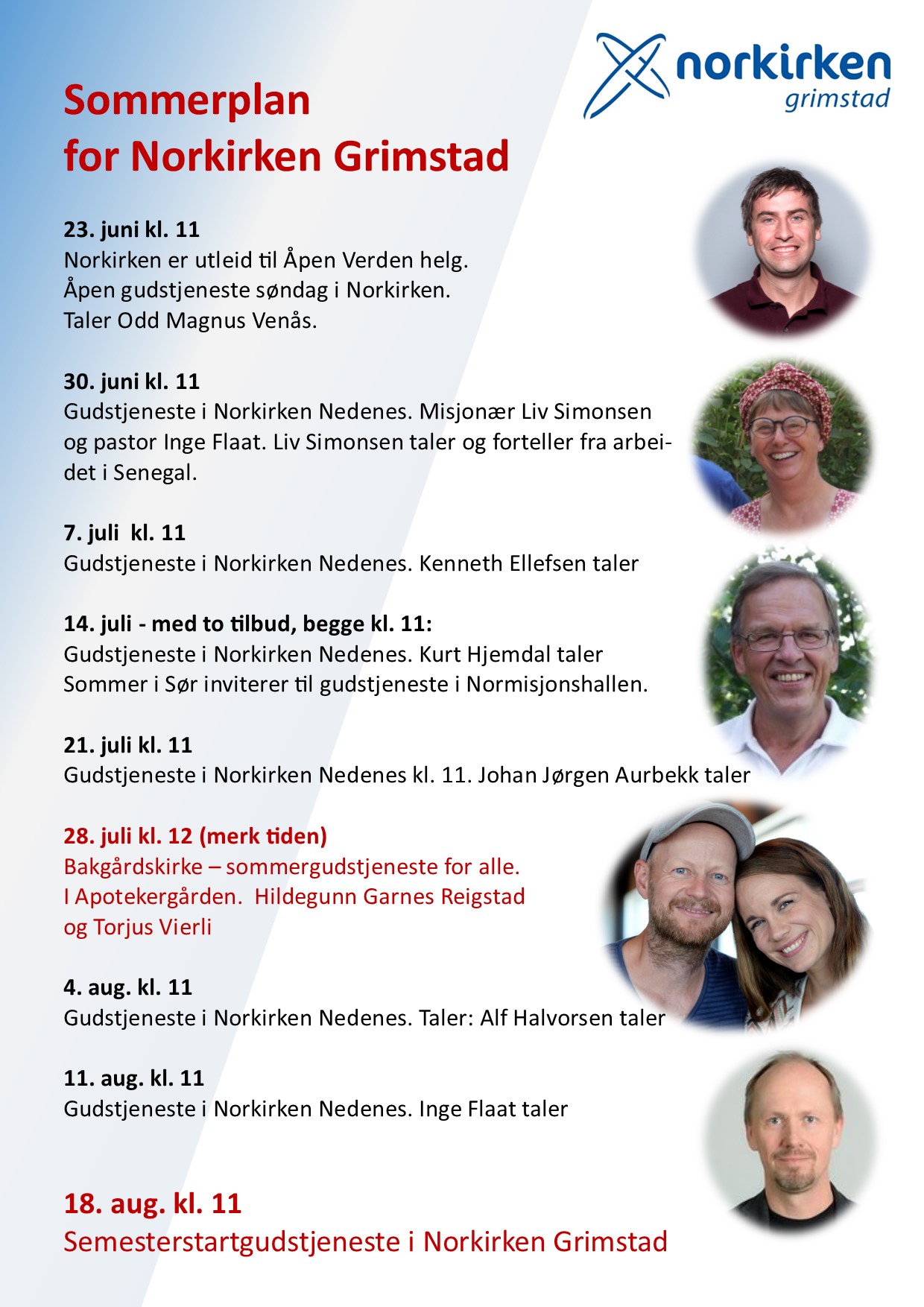 norkirken
grimstad

Sommerplan
for Norkirken Grimstad

23. juni kl. 11
Norkirken er utleid til Åpen Verden helg.
Åpen gudstjeneste søndag i Norkirken.
Taler Odd Magnus Venås.

30. juni kl. 11
Gudstjeneste i Norkirken Nedenes. Misjonær Liv Simonsen og pastor Inge Flaat. Liv Simonsen taler og forteller fra arbeidet i Senegal.

7. juli kl. 11
Gudstjeneste i Norkirken Nedenes. Kenneth Ellefsen taler

14. juli - med to tilbud, begge kl. 11:
Gudstjeneste i Norkirken Nedenes. Kurt Hjemdal taler
Sommer i Sør inviterer til gudstjeneste i Normisjonshallen.

21. juli kl. 11
Gudstjeneste i Norkirken Nedenes kl. 11. Johan Jørgen Aurbekk taler

28. juli kl. 12 (merk tiden)
Bakgårdskirke – sommergudstjeneste for alle.
I Apotekergården. Hildegunn Garnes Reigstad og Torjus Vierli

4. aug. kl. 11
Gudstjeneste i Norkirken Nedenes. Taler: Alf Halvorsen taler

11. aug. kl. 11
Gudstjeneste i Norkirken Nedenes. Inge Flaat taler

18. aug. kl. 11
Semesterstartgudstjeneste i Norkirken Grimstad